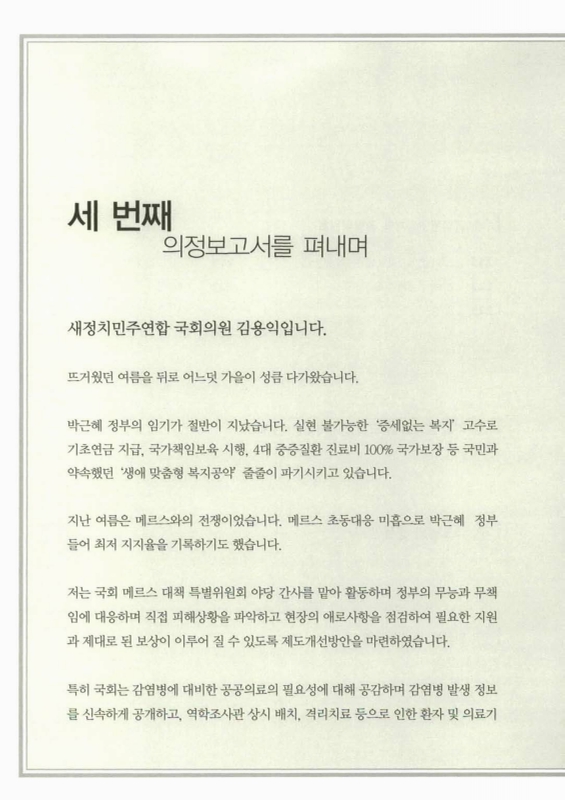 세 번째
의정보고서를 펴내며

새정치민주연합 국회의원 김용익입니다.

뜨거웠던 여름을 뒤로 어느덧 가을이 성큼 다가왔습니다.

박근혜 정부의 임기가 절반이 지났습니다. 실현 불가능한 '증세없는 복지' 고수로 기초연금 지급, 국가책임보육 시행, 4대 중증질환 진료비 100% 국가보장 등 국민과 약속했던 '생애 맞춤형 복지공약' 줄줄이 파기시키고 있습니다.

지난 여름은 메르스와의 전쟁이었습니다. 메르스 초동대응 미흡으로 박근혜 정부 들어 최저 지지율을 기록하기도 했습니다.

저는 국회 메르스 대책 특별위원회 야당 간사를 맡아 활동하며 정부의 무능과 무책임에 대응하며 직접 피해상황을 파악하고 현장의 애로사항을 점검하여 필요한 지원과 제대로 된 보상이 이루어 질 수 있도록 제도개선방안을 마련하였습니다.

특히 국회는 감염병에 대비한 공공의료의 필요성에 대해 공감하며 감염병 발생 정보를 신속하게 공개하고, 역학조사관 상시 배치, 격리치료 등으로 인한 환자 및 의료기